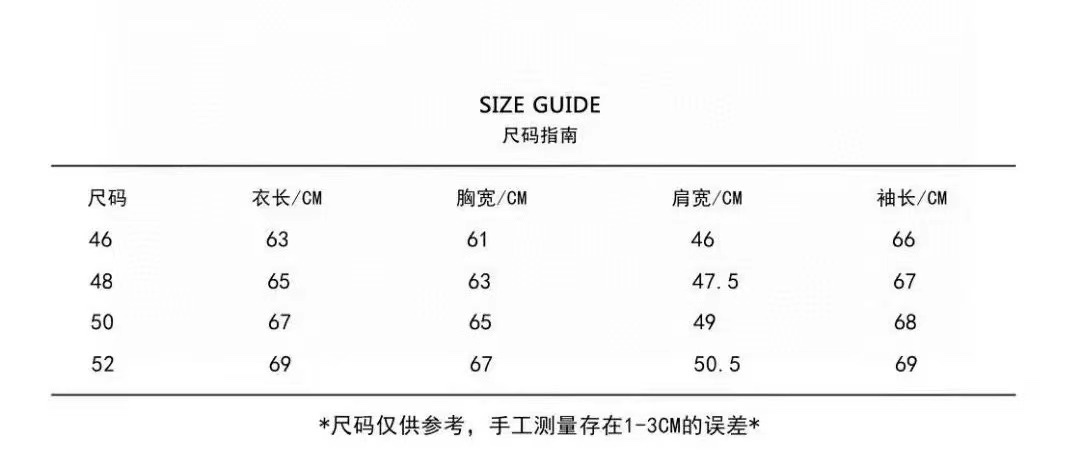 SIZE GUIDE
尺码指南

| 尺码 | 衣长/CM | 胸宽/CM | 肩宽/CM | 袖长/CM |
|---|---|---|---|---|
| 46 | 63 | 61 | 46 | 66 |
| 48 | 65 | 63 | 47.5 | 67 |
| 50 | 67 | 65 | 49 | 68 |
| 52 | 69 | 67 | 50.5 | 69 |

*尺码仅供参考，手工测量存在1-3CM的误差*